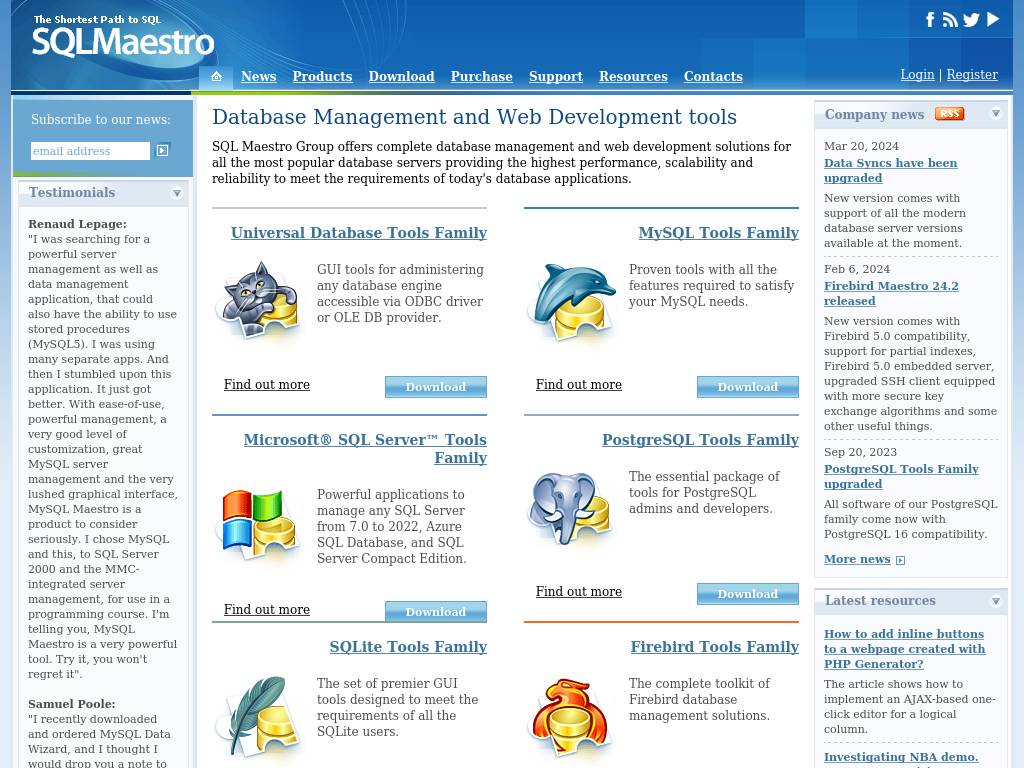 The Shortest Path to SQL
SQLMaestro

News Products Download Purchase Support Resources Contacts

Login | Register

Subscribe to our news:

email address

Testimonials

Renaud Lepage:
"I was searching for a powerful server management as well as data management application, that could also have the ability to use stored procedures (MySQL5). I was using many separate apps. And then I stumbled upon this application. It just got better. With ease-of-use, powerful management, a very good level of customization, great MySQL server management and the very lushed graphical interface, MySQL Maestro is a product to consider seriously. I chose MySQL and this, to SQL Server 2000 and the MMC-integrated server management, for use in a programming course. I'm telling you, MySQL Maestro is a very powerful tool. Try it, you won't regret it".

Samuel Poole:
"I recently downloaded and ordered MySQL Data Wizard, and I thought I would drop you a note to

Database Management and Web Development tools

SQL Maestro Group offers complete database management and web development solutions for all the most popular database servers providing the highest performance, scalability and reliability to meet the requirements of today's database applications.

Universal Database Tools Family

GUI tools for administering any database engine accessible via ODBC driver or OLE DB provider.

Find out more
Download

MySQL Tools Family

Proven tools with all the features required to satisfy your MySQL needs.

Find out more
Download

Microsoft® SQL Server™ Tools Family

Powerful applications to manage any SQL Server from 7.0 to 2022, Azure SQL Database, and SQL Server Compact Edition.

Find out more
Download

PostgreSQL Tools Family

The essential package of tools for PostgreSQL admins and developers.

Find out more
Download

SQLite Tools Family

The set of premier GUI tools designed to meet the requirements of all the SQLite users.

Firebird Tools Family

The complete toolkit of Firebird database management solutions.

Company news RSS

Mar 20, 2024
Data Syncs have been upgraded
New version comes with support of all the modern database server versions available at the moment.

Feb 6, 2024
Firebird Maestro 24.2 released
New version comes with Firebird 5.0 compatibility, support for partial indexes, Firebird 5.0 embedded server, upgraded SSH client equipped with more secure key exchange algorithms and some other useful things.

Sep 20, 2023
PostgreSQL Tools Family upgraded
All software of our PostgreSQL family come now with PostgreSQL 16 compatibility.

More news

Latest resources

How to add inline buttons to a webpage created with PHP Generator?
The article shows how to implement an AJAX-based one-click editor for a logical column.

Investigating NBA demo.